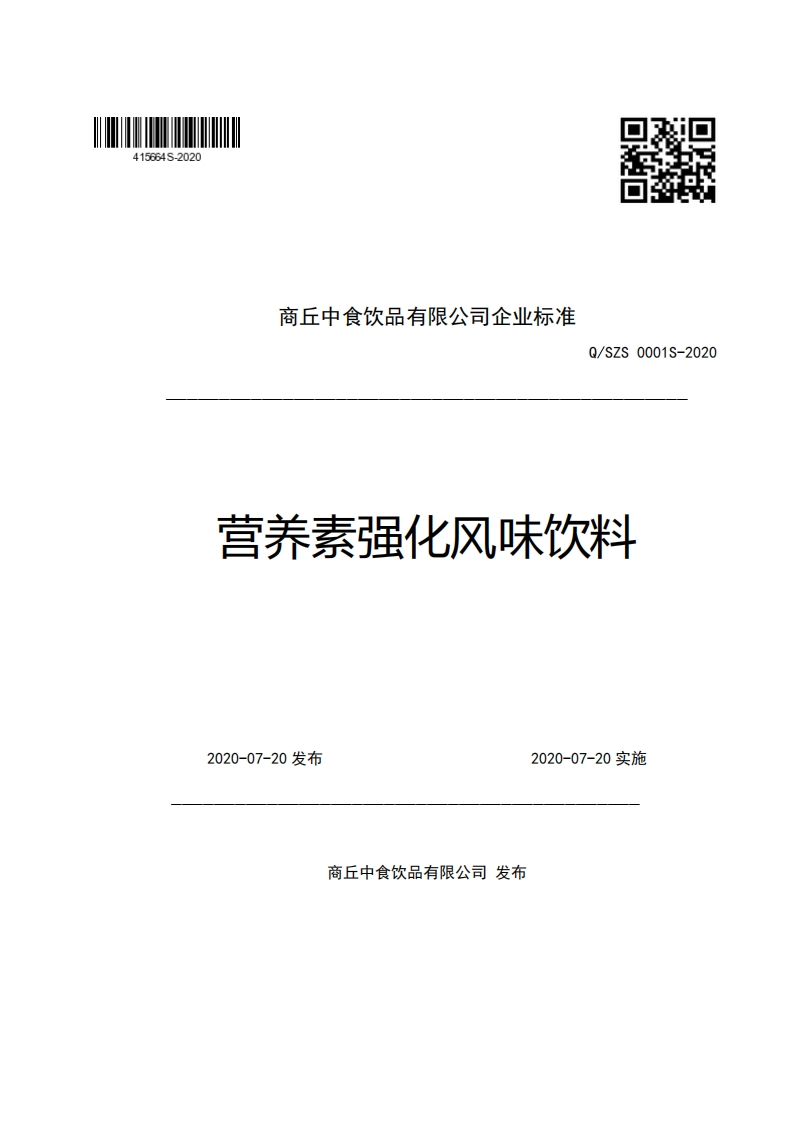 415664S-2020

商丘中食饮品有限公司企业标准

Q/SZS 0001S-2020

营养素强化风味饮料

2020-07-20 发布

2020-07-20 实施

商丘中食饮品有限公司 发布